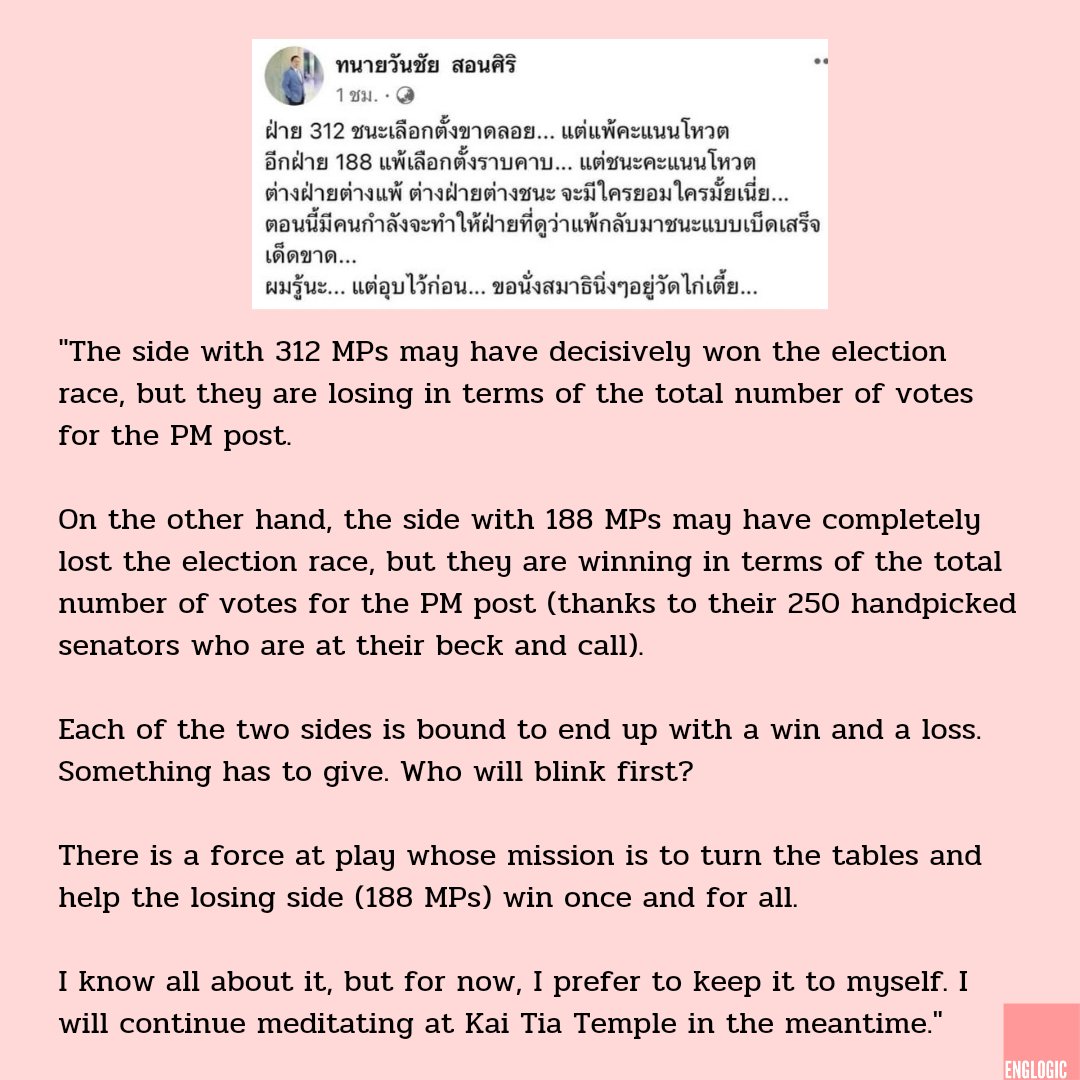 ทนายวันชัย สอนศิริ
1 ชม. ·

ฝ่าย 312 ชนะเลือกตั้งขาดลอย... แต่แพ้คะแนนโหวต
อีกฝ่าย 188 แพ้เลือกตั้งราบคาบ... แต่ชนะคะแนนโหวต
ต่างฝ่ายต่างแพ้ ต่างฝ่ายต่างชนะ จะมีใครยอมใครมั้ยเนี่ย...
ตอนนี้มีคนกำลังจะทำให้ฝ่ายที่ดูว่าแพ้กลับมาชนะแบบเบ็ดเสร็จเด็ดขาด...
ผมรู้นะ... แต่อุบไว้ก่อน... ขอนั่งสมาธินิ่งๆอยู่วัดไก่เตี้ย...

"The side with 312 MPs may have decisively won the election race, but they are losing in terms of the total number of votes for the PM post.

On the other hand, the side with 188 MPs may have completely lost the election race, but they are winning in terms of the total number of votes for the PM post (thanks to their 250 handpicked senators who are at their beck and call).

Each of the two sides is bound to end up with a win and a loss. Something has to give. Who will blink first?

There is a force at play whose mission is to turn the tables and help the losing side (188 MPs) win once and for all.

I know all about it, but for now, I prefer to keep it to myself. I will continue meditating at Kai Tia Temple in the meantime."

ENGLOGIC